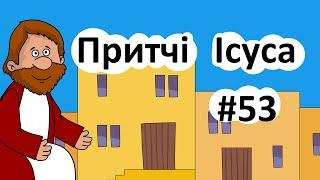 Притчі Ісуса

#53